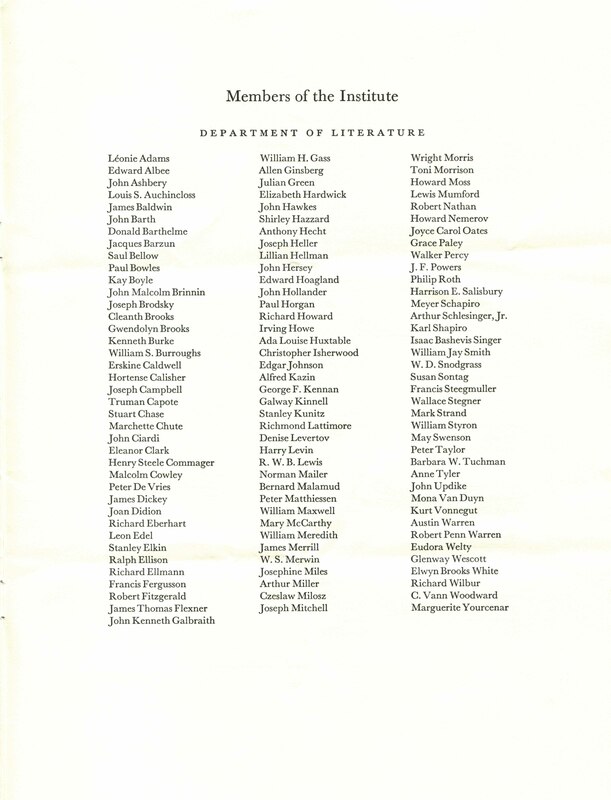 Members of the Institute

DEPARTMENT OF LITERATURE

Léonie Adams
Edward Albee
John Ashbery
Louis S. Auchincloss
James Baldwin
John Barth
Donald Barthelme
Jacques Barzun
Saul Bellow
Paul Bowles
Kay Boyle
John Malcolm Brinnin
Joseph Brodsky
Cleanth Brooks
Gwendolyn Brooks
Kenneth Burke
William S. Burroughs
Erskine Caldwell
Hortense Calisher
Joseph Campbell
Truman Capote
Stuart Chase
Marchette Chute
John Ciardi
Eleanor Clark
Henry Steele Commager
Malcolm Cowley
Peter De Vries
James Dickey
Joan Didion
Richard Eberhart
Leon Edel
Stanley Elkin
Ralph Ellison
Richard Ellmann
Francis Fergusson
Robert Fitzgerald
James Thomas Flexner
John Kenneth Galbraith

William H. Gass
Allen Ginsberg
Julian Green
Elizabeth Hardwick
John Hawkes
Shirley Hazzard
Anthony Hecht
Joseph Heller
Lillian Hellman
John Hersey
Edward Hoagland
John Hollander
Paul Horgan
Richard Howard
Irving Howe
Ada Louise Huxtable
Christopher Isherwood
Edgar Johnson
Alfred Kazin
George F. Kennan
Galway Kinnell
Stanley Kunitz
Richmond Lattimore
Denise Levertov
Harry Levin
R. W. B. Lewis
Norman Mailer
Bernard Malamud
Peter Matthiessen
William Maxwell
Mary McCarthy
William Meredith
James Merrill
W. S. Merwin
Josephine Miles
Arthur Miller
Czeslaw Milosz
Joseph Mitchell

Wright Morris
Toni Morrison
Howard Moss
Lewis Mumford
Robert Nathan
Howard Nemerov
Joyce Carol Oates
Grace Paley
Walker Percy
J. F. Powers
Philip Roth
Harrison E. Salisbury
Meyer Schapiro
Arthur Schlesinger, Jr.
Karl Shapiro
Isaac Bashevis Singer
William Jay Smith
W. D. Snodgrass
Susan Sontag
Francis Steegmuller
Wallace Stegner
Mark Strand
William Styron
May Swenson
Peter Taylor
Barbara W. Tuchman
Anne Tyler
John Updike
Mona Van Duyn
Kurt Vonnegut
Austin Warren
Robert Penn Warren
Eudora Welty
Glenway Wescott
Elwyn Brooks White
Richard Wilbur
C. Vann Woodward
Marguerite Yourcenar